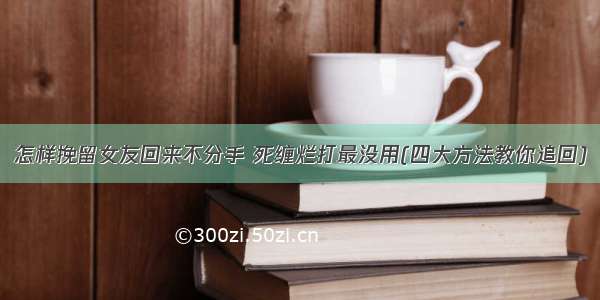 怎样挽留女友回来不分手 死缠烂打最没用(四大方法教你追回)

©300zi.50zi.cn